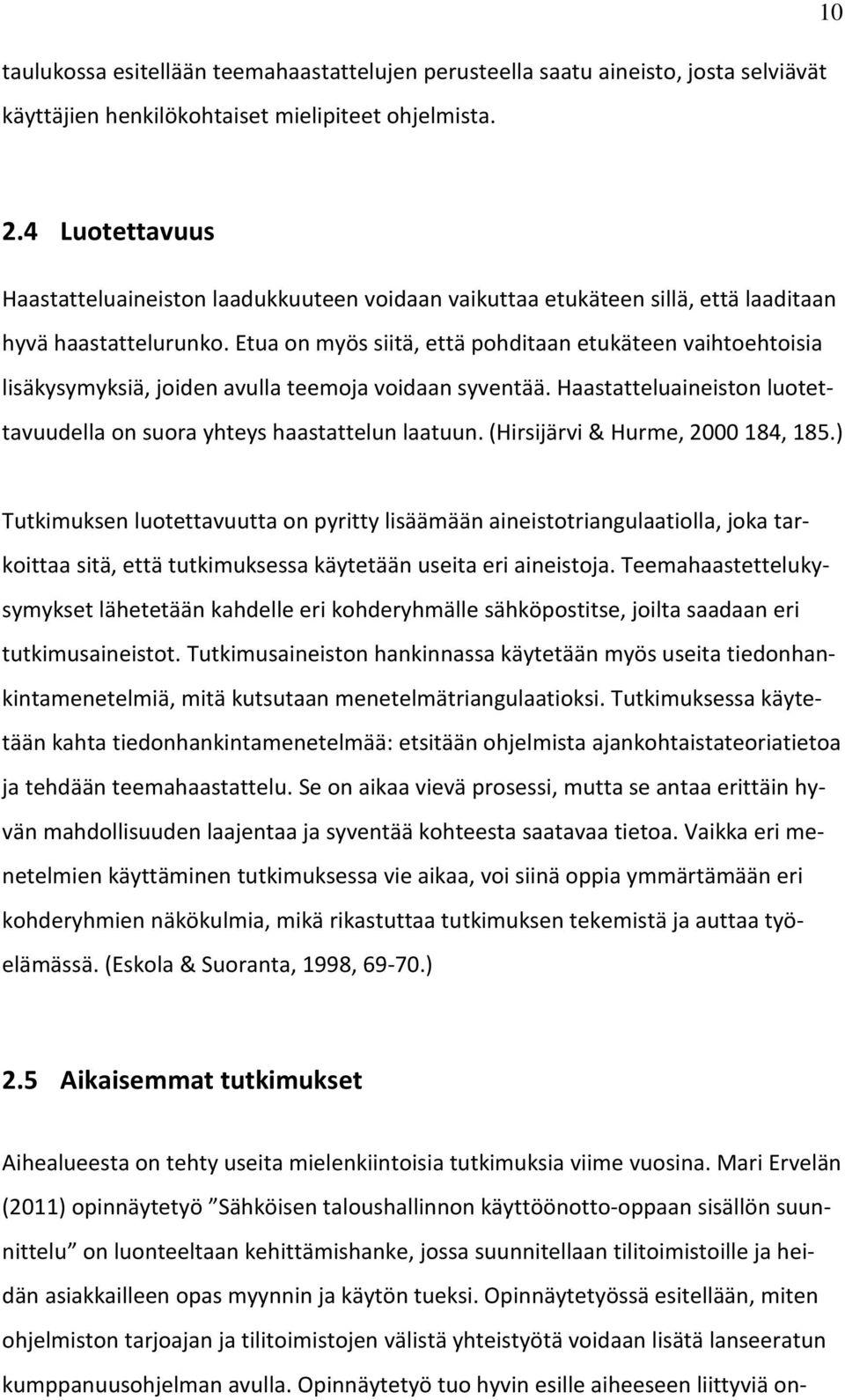 10

taulukossa esitellään teemahaastattelujen perusteella saatu aineisto, josta selviävät käyttäjien henkilökohtaiset mielipiteet ohjelmista.

2.4 Luotettavuus

Haastatteluaineiston laadukkuuteen voidaan vaikuttaa etukäteen sillä, että laaditaan hyvä haastattelurunko. Etua on myös siitä, että pohditaan etukäteen vaihtoehtoisia lisäkysymyksiä, joiden avulla teemoja voidaan syventää. Haastatteluaineiston luotettavuudella on suora yhteys haastattelun laatuun. (Hirsijärvi & Hurme, 2000 184, 185.)

Tutkimuksen luotettavuutta on pyritty lisäämään aineistotriangulaatiolla, joka tarkoittaa sitä, että tutkimuksessa käytetään useita eri aineistoja. Teemahaastettelukysymykset lähetetään kahdelle eri kohderyhmälle sähköpostitse, joilta saadaan eri tutkimusaineistot. Tutkimusaineiston hankinnassa käytetään myös useita tiedonhankintamenetelmiä, mitä kutsutaan menetelmätriangulaatioksi. Tutkimuksessa käytetään kahta tiedonhankintamenetelmää: etsitään ohjelmista ajankohtaistateoriatietoa ja tehdään teemahaastattelu. Se on aikaa vievä prosessi, mutta se antaa erittäin hyvän mahdollisuuden laajentaa ja syventää kohteesta saatavaa tietoa. Vaikka eri menetelmien käyttäminen tutkimuksessa vie aikaa, voi siinä oppia ymmärtämään eri kohderyhmien näkökulmia, mikä rikastuttaa tutkimuksen tekemistä ja auttaa työelämässä. (Eskola & Suoranta, 1998, 69-70.)

2.5 Aikaisemmat tutkimukset

Aihealueesta on tehty useita mielenkiintoisia tutkimuksia viime vuosina. Mari Ervelän (2011) opinnäytetyö ”Sähköisen taloushallinnon käyttöönotto-oppaan sisällön suunnittelu” on luonteeltaan kehittämishanke, jossa suunnitellaan tilitoimistoille ja heidän asiakkailleen opas myynnin ja käytön tueksi. Opinnäytetyössä esitellään, miten ohjelmiston tarjoajan ja tilitoimistojen välistä yhteistyötä voidaan lisätä lanseeratun kumppanuusohjelman avulla. Opinnäytetyö tuo hyvin esille aiheeseen liittyviä on-